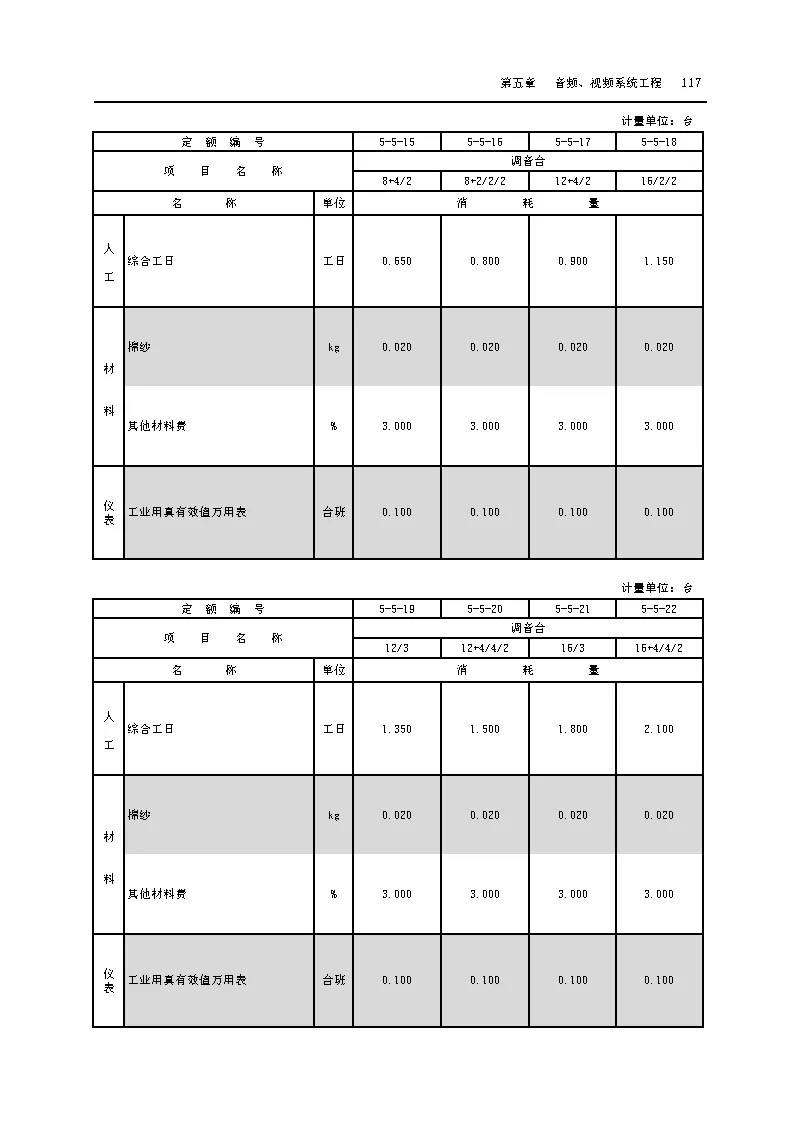 第五章 音频、视频系统工程 117

计量单位：台

| 定 额 编 号 | | | 5-5-15 | 5-5-16 | 5-5-17 | 5-5-18 |
|---|---|---|---|---|---|---|
| 项 目 名 称 | | | 调音台 | | | |
| | | | 8+4/2 | 8+2/2/2 | 12+4/2 | 16/2/2 |
| 名 称 | | 单位 | 消 耗 量 | | | |
| 人工 | 综合工日 | 工日 | 0.650 | 0.800 | 0.900 | 1.150 |
| 材料 | 棉纱 | kg | 0.020 | 0.020 | 0.020 | 0.020 |
| | 其他材料费 | % | 3.000 | 3.000 | 3.000 | 3.000 |
| 仪表 | 工业用真有效值万用表 | 台班 | 0.100 | 0.100 | 0.100 | 0.100 |

计量单位：台

| 定 额 编 号 | | | 5-5-19 | 5-5-20 | 5-5-21 | 5-5-22 |
|---|---|---|---|---|---|---|
| 项 目 名 称 | | | 调音台 | | | |
| | | | 12/3 | 12+4/4/2 | 16/3 | 16+4/4/2 |
| 名 称 | | 单位 | 消 耗 量 | | | |
| 人工 | 综合工日 | 工日 | 1.350 | 1.500 | 1.800 | 2.100 |
| 材料 | 棉纱 | kg | 0.020 | 0.020 | 0.020 | 0.020 |
| | 其他材料费 | % | 3.000 | 3.000 | 3.000 | 3.000 |
| 仪表 | 工业用真有效值万用表 | 台班 | 0.100 | 0.100 | 0.100 | 0.100 |